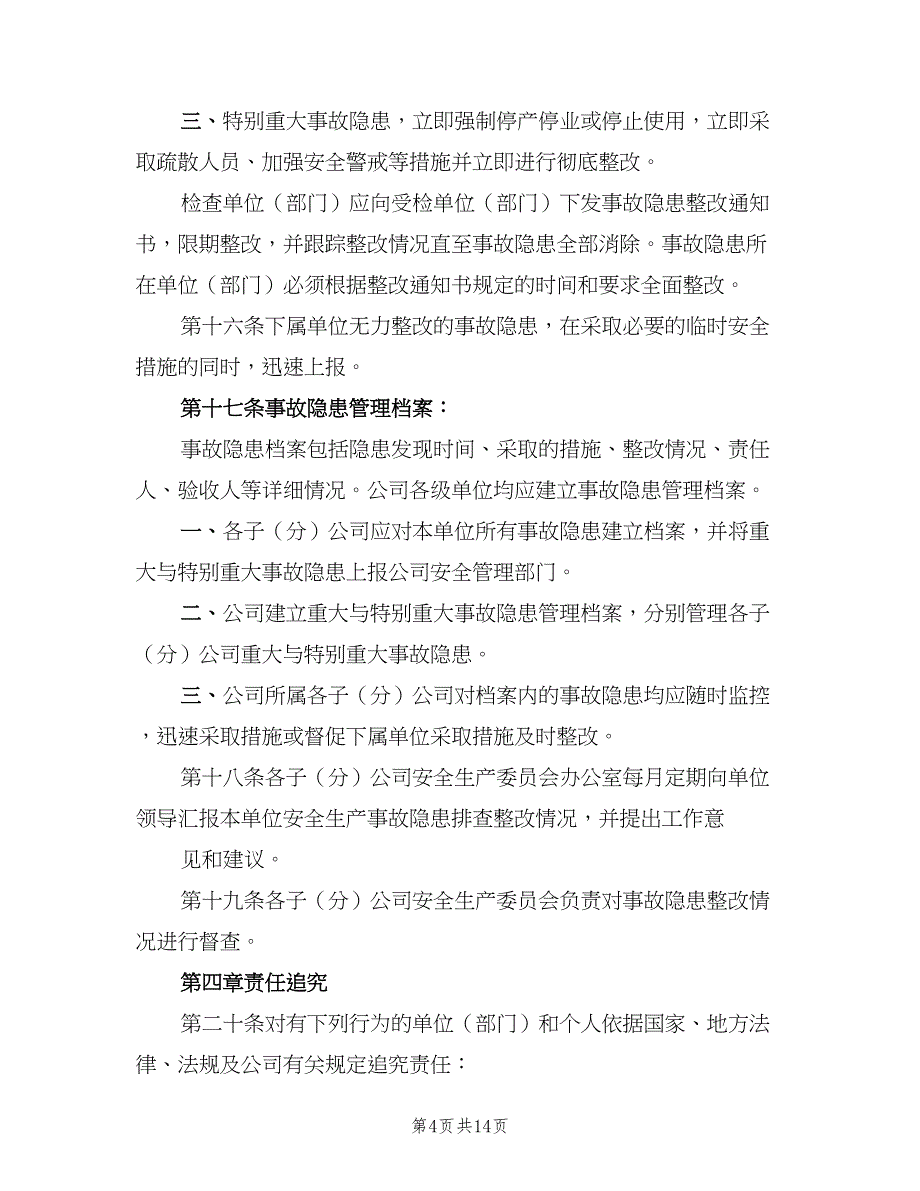 三、特别重大事故隐患，立即强制停产停业或停止使用，立即采取疏散人员、加强安全警戒等措施并立即进行彻底整改。

检查单位（部门）应向受检单位（部门）下发事故隐患整改通知书，限期整改，并跟踪整改情况直至事故隐患全部消除。事故隐患所在单位（部门）必须根据整改通知书规定的时间和要求全面整改。

第十六条下属单位无力整改的事故隐患，在采取必要的临时安全措施的同时，迅速上报。

第十七条事故隐患管理档案：

事故隐患档案包括隐患发现时间、采取的措施、整改情况、责任人、验收人等详细情况。公司各级单位均应建立事故隐患管理档案。

一、各子（分）公司应对本单位所有事故隐患建立档案，并将重大与特别重大事故隐患上报公司安全管理部门。

二、公司建立重大与特别重大事故隐患管理档案，分别管理各子（分）公司重大与特别重大事故隐患。

三、公司所属各子（分）公司对档案内的事故隐患均应随时监控，迅速采取措施或督促下属单位采取措施及时整改。

第十八条各子（分）公司安全生产委员会办公室每月定期向单位领导汇报本单位安全生产事故隐患排查整改情况，并提出工作意

见和建议。

第十九条各子（分）公司安全生产委员会负责对事故隐患整改情况进行督查。

第四章责任追究

第二十条对有下列行为的单位（部门）和个人依据国家、地方法律、法规及公司有关规定追究责任：

第4页 共14页